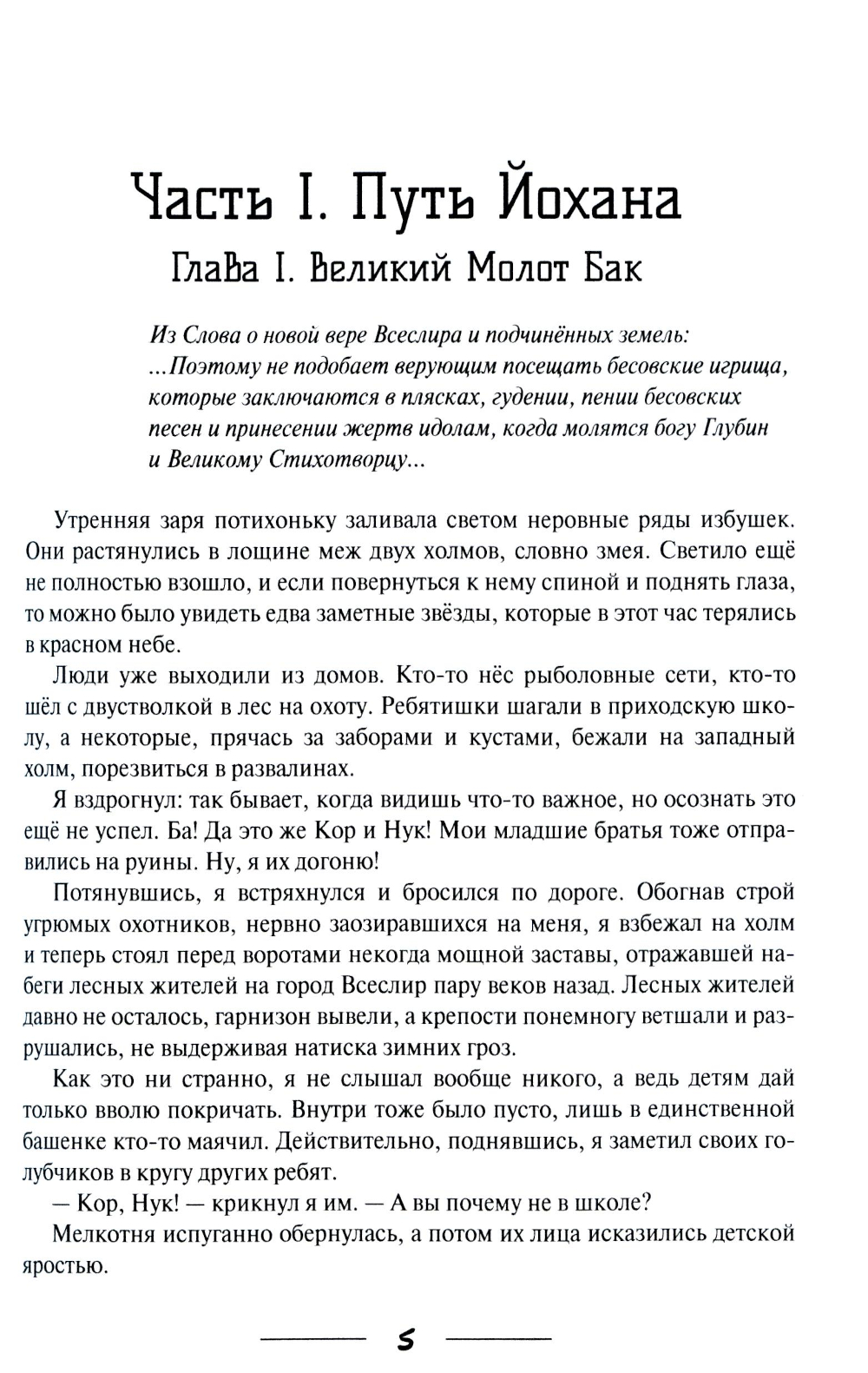 Часть I. Путь Йохана

Глава I. Великий Молот Бак

Из Слова о новой вере Всеслира и подчинённых земель:
...Поэтому не подобает верующим посещать бесовские игрища, которые заключаются в плясках, гудении, пении бесовских песен и принесении жертв идолам, когда молятся богу Глубин и Великому Стихотворцу...

Утренняя заря потихоньку заливала светом неровные ряды избушек. Они растянулись в лощине меж двух холмов, словно змея. Светило ещё не полностью взошло, и если повернуться к нему спиной и поднять глаза, то можно было увидеть едва заметные звёзды, которые в этот час терялись в красном небе.

Люди уже выходили из домов. Кто-то нёс рыболовные сети, кто-то шёл с двустволкой в лес на охоту. Ребятишки шагали в приходскую школу, а некоторые, прячась за заборами и кустами, бежали на западный холм, порезвиться в развалинах.

Я вздрогнул: так бывает, когда видишь что-то важное, но осознать это ещё не успел. Ба! Да это же Кор и Нук! Мои младшие братья тоже отправились на руины. Ну, я их догоню!

Потянувшись, я встряхнулся и бросился по дороге. Обогнав строй угрюмых охотников, нервно заозиравшихся на меня, я взбежал на холм и теперь стоял перед воротами некогда мощной заставы, отражавшей набеги лесных жителей на город Всеслир пару веков назад. Лесных жителей давно не осталось, гарнизон вывели, а крепости понемногу ветшали и разрушались, не выдерживая натиска зимних гроз.

Как это ни странно, я не слышал вообще никого, а ведь детям дай только вволю покричать. Внутри тоже было пусто, лишь в единственной башенке кто-то маячил. Действительно, поднявшись, я заметил своих голубчиков в кругу других ребят.

— Кор, Нук! — крикнул я им. — А вы почему не в школе?

Мелкотня испуганно обернулась, а потом их лица исказились детской яростью.

5